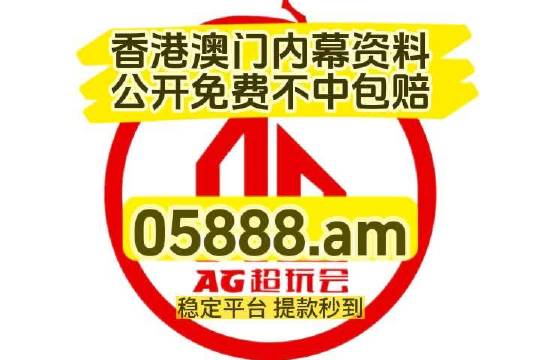 香港澳门内幕资料
公开免费不中包赔

05888.am

AG超玩会
稳定平台 提款秒到